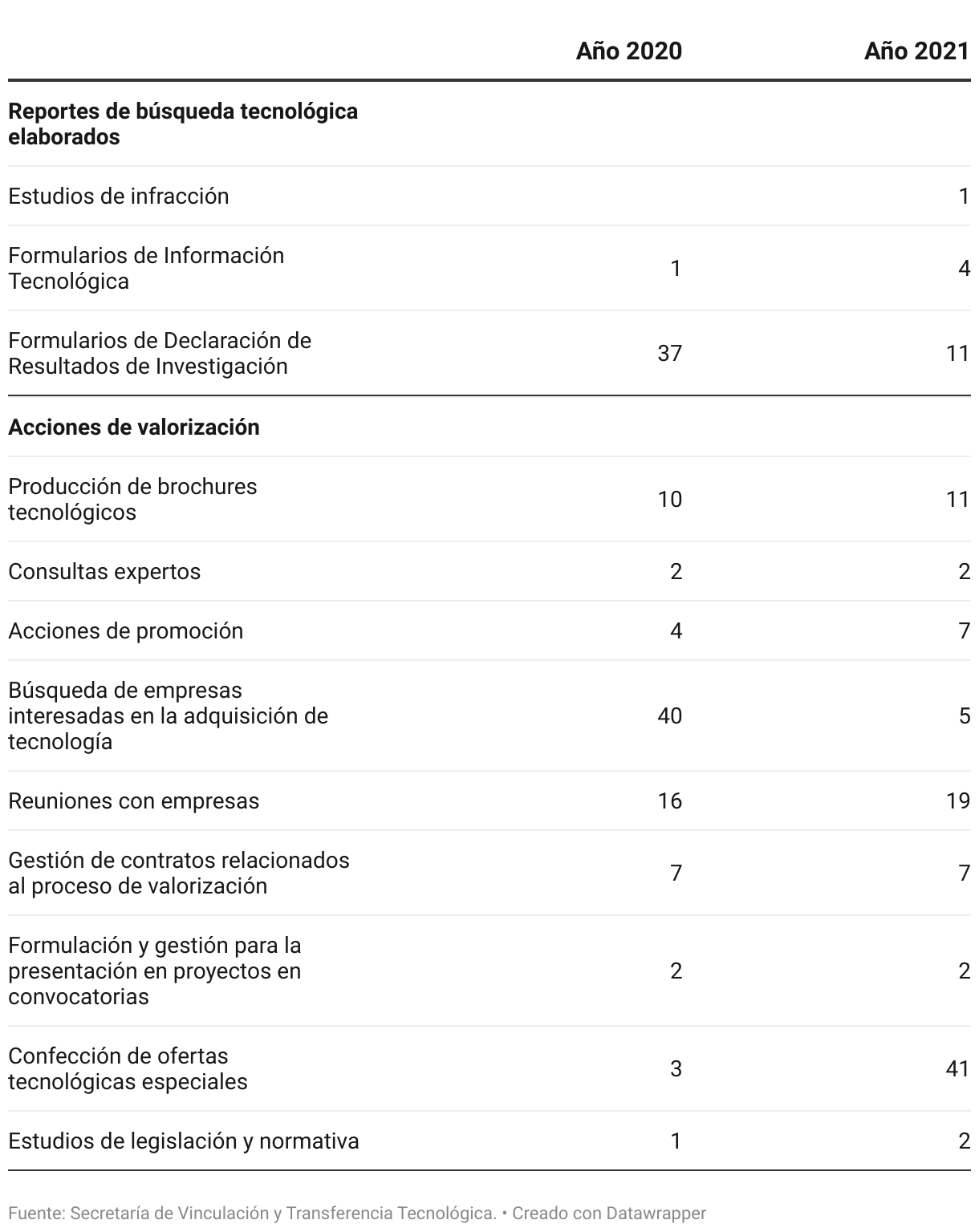 | | Año 2020 | Año 2021 |
|---|---|---|
| **Reportes de búsqueda tecnológica elaborados** | | |
| Estudios de infracción | | 1 |
| Formularios de Información Tecnológica | 1 | 4 |
| Formularios de Declaración de Resultados de Investigación | 37 | 11 |
| **Acciones de valorización** | | |
| Producción de brochures tecnológicos | 10 | 11 |
| Consultas expertos | 2 | 2 |
| Acciones de promoción | 4 | 7 |
| Búsqueda de empresas interesadas en la adquisición de tecnología | 40 | 5 |
| Reuniones con empresas | 16 | 19 |
| Gestión de contratos relacionados al proceso de valorización | 7 | 7 |
| Formulación y gestión para la presentación en proyectos en convocatorias | 2 | 2 |
| Confección de ofertas tecnológicas especiales | 3 | 41 |
| Estudios de legislación y normativa | 1 | 2 |

Fuente: Secretaría de Vinculación y Transferencia Tecnológica. • Creado con Datawrapper